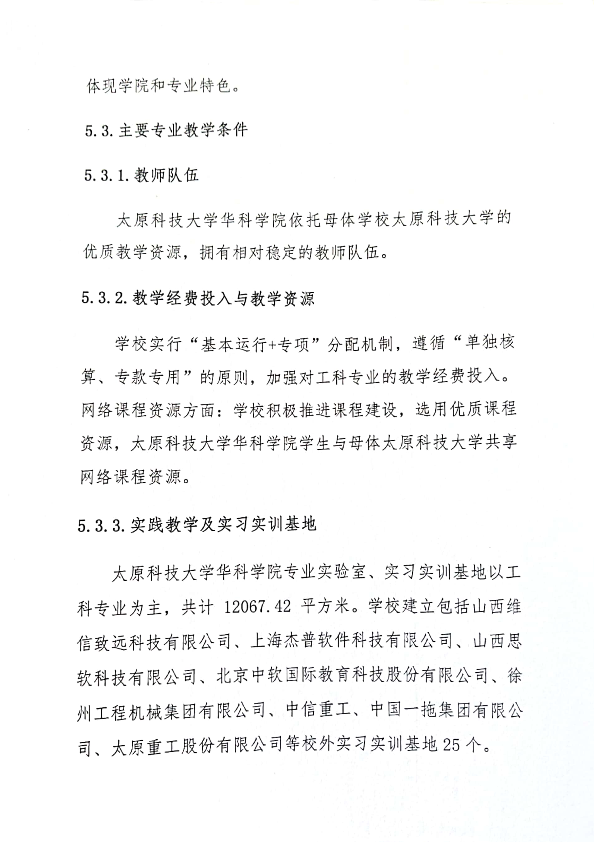 体现学院和专业特色。

5.3.主要专业教学条件

5.3.1.教师队伍

太原科技大学华科学院依托母体学校太原科技大学的优质教学资源，拥有相对稳定的教师队伍。

5.3.2.教学经费投入与教学资源

学校实行“基本运行+专项”分配机制，遵循“单独核算、专款专用”的原则，加强对工科专业的教学经费投入。网络课程资源方面：学校积极推进课程建设，选用优质课程资源，太原科技大学华科学院学生与母体太原科技大学共享网络课程资源。

5.3.3.实践教学及实习实训基地

太原科技大学华科学院专业实验室、实习实训基地以工科专业为主，共计12067.42平方米。学校建立包括山西维信致远科技有限公司、上海杰普软件科技有限公司、山西思软科技有限公司、北京中软国际教育科技股份有限公司、徐州工程机械集团有限公司、中信重工、中国一拖集团有限公司、太原重工股份有限公司等校外实习实训基地25个。